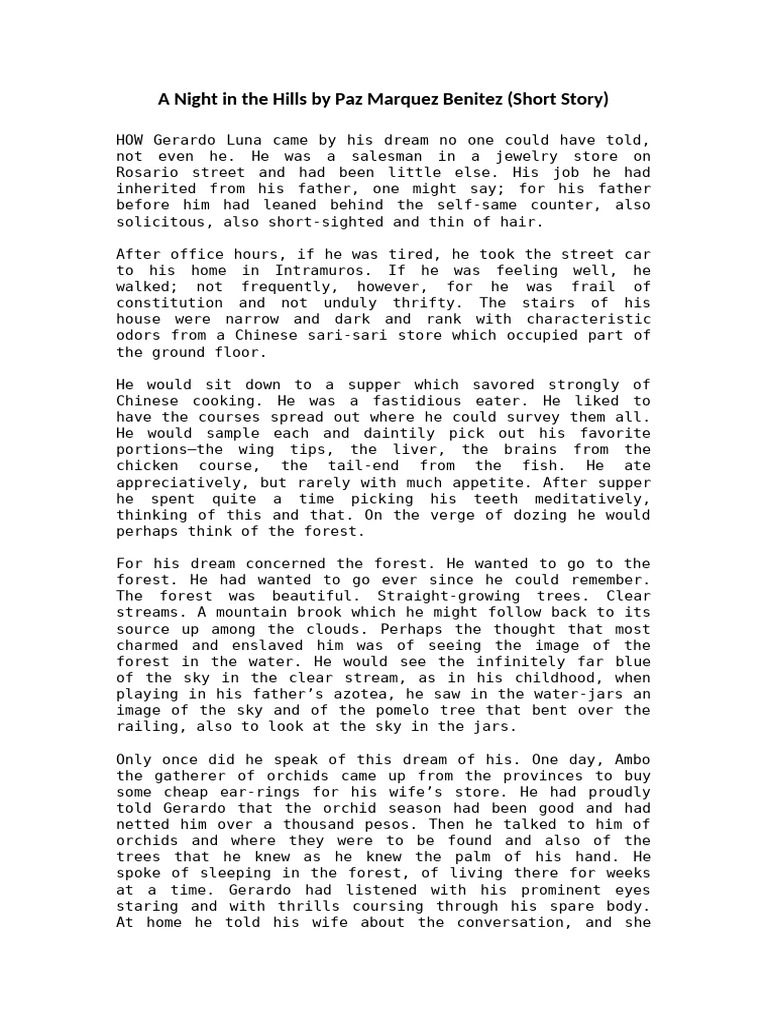 A Night in the Hills by Paz Marquez Benitez (Short Story)

HOW Gerardo Luna came by his dream no one could have told, not even he. He was a salesman in a jewelry store on Rosario street and had been little else. His job he had inherited from his father, one might say; for his father before him had leaned behind the self-same counter, also solicitous, also short-sighted and thin of hair.

After office hours, if he was tired, he took the street car to his home in Intramuros. If he was feeling well, he walked; not frequently, however, for he was frail of constitution and not unduly thrifty. The stairs of his house were narrow and dark and rank with characteristic odors from a Chinese sari-sari store which occupied part of the ground floor.

He would sit down to a supper which savored strongly of Chinese cooking. He was a fastidious eater. He liked to have the courses spread out where he could survey them all. He would sample each and daintily pick out his favorite portions—the wing tips, the liver, the brains from the chicken course, the tail-end from the fish. He ate appreciatively, but rarely with much appetite. After supper he spent quite a time picking his teeth meditatively, thinking of this and that. On the verge of dozing he would perhaps think of the forest.

For his dream concerned the forest. He wanted to go to the forest. He had wanted to go ever since he could remember. The forest was beautiful. Straight-growing trees. Clear streams. A mountain brook which he might follow back to its source up among the clouds. Perhaps the thought that most charmed and enslaved him was of seeing the image of the forest in the water. He would see the infinitely far blue of the sky in the clear stream, as in his childhood, when playing in his father's azotea, he saw in the water-jars an image of the sky and of the pomelo tree that bent over the railing, also to look at the sky in the jars.

Only once did he speak of this dream of his. One day, Ambo the gatherer of orchids came up from the provinces to buy some cheap ear-rings for his wife's store. He had proudly told Gerardo that the orchid season had been good and had netted him over a thousand pesos. Then he talked to him of orchids and where they were to be found and also of the trees that he knew as he knew the palm of his hand. He spoke of sleeping in the forest, of living there for weeks at a time. Gerardo had listened with his prominent eyes staring and with thrills coursing through his spare body. At home he told his wife about the conversation, and she